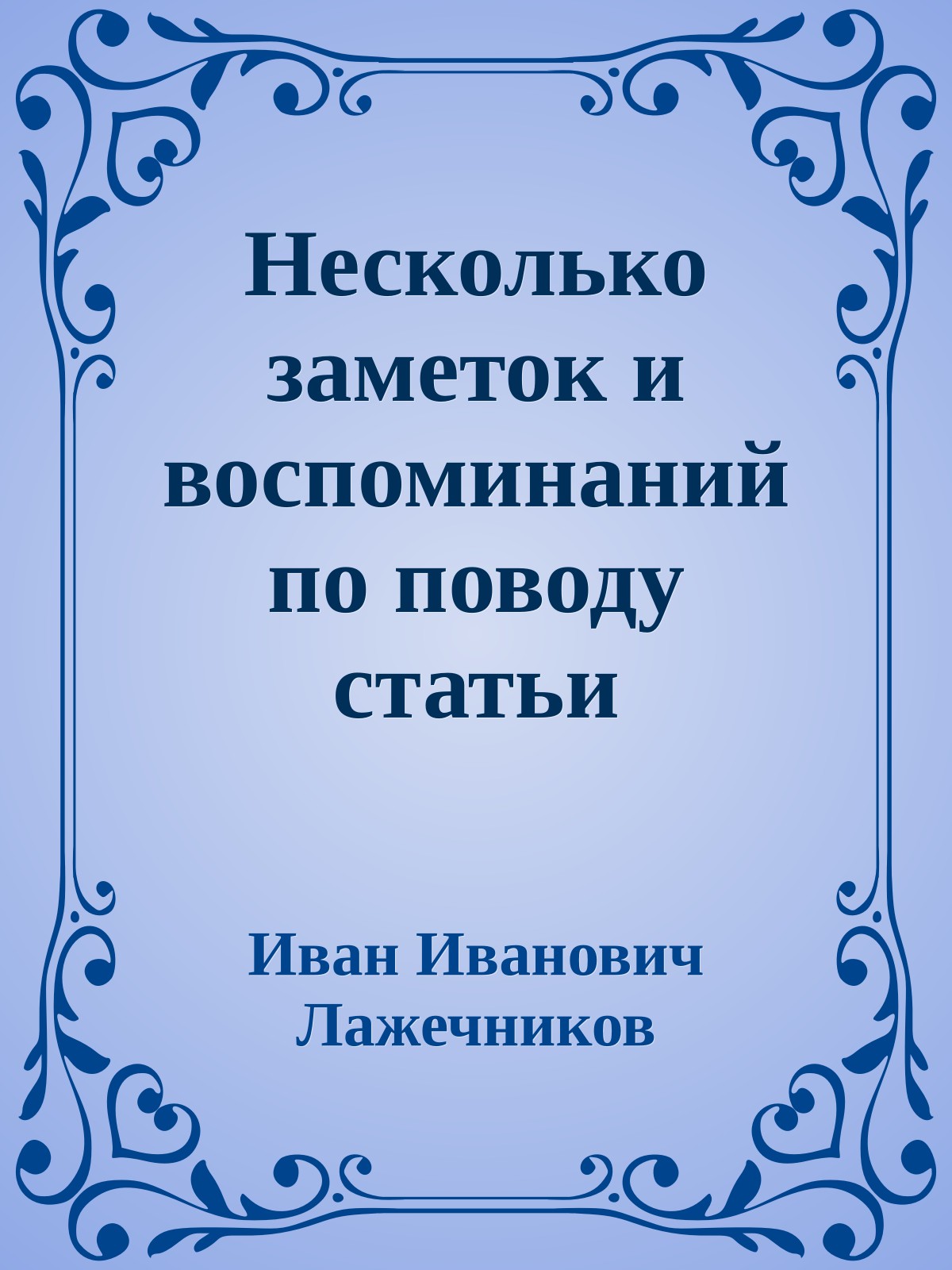 Несколько заметок и воспоминаний по поводу статьи

Иван Иванович Лажечников